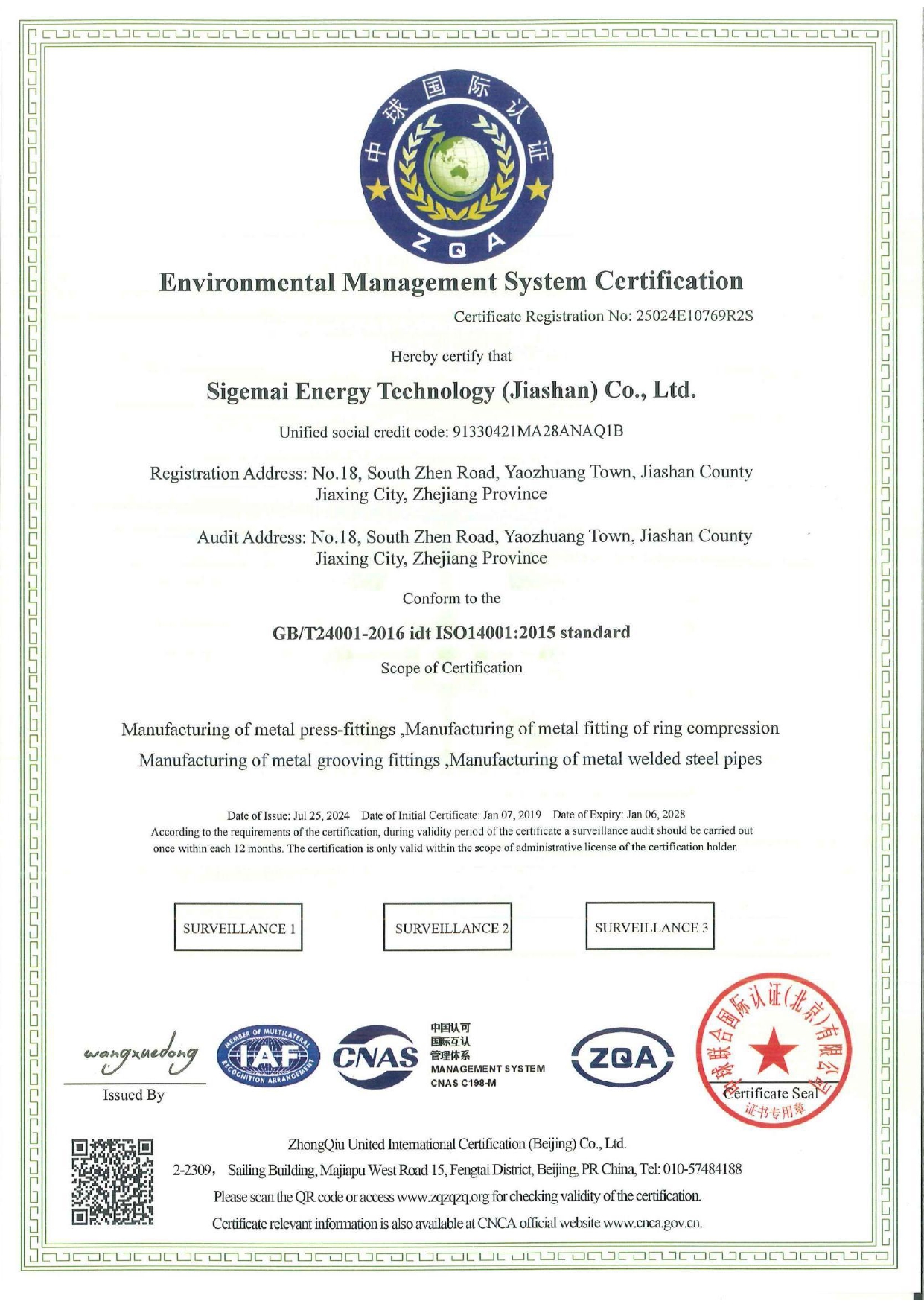 中球国际认证

ZQA

Environmental Management System Certification

Certificate Registration No: 25024E10769R2S

Hereby certify that

Sigemai Energy Technology (Jiashan) Co., Ltd.

Unified social credit code: 91330421MA28ANAQ1B

Registration Address: No.18, South Zhen Road, Yaozhuang Town, Jiashan County Jiaxing City, Zhejiang Province

Audit Address: No.18, South Zhen Road, Yaozhuang Town, Jiashan County Jiaxing City, Zhejiang Province

Conform to the

GB/T24001-2016 idt ISO14001:2015 standard

Scope of Certification

Manufacturing of metal press-fittings ,Manufacturing of metal fitting of ring compression

Manufacturing of metal grooving fittings ,Manufacturing of metal welded steel pipes

Date of Issue: Jul 25, 2024 Date of Initial Certificate: Jan 07, 2019 Date of Expiry: Jan 06, 2028

According to the requirements of the certification, during validity period of the certificate a surveillance audit should be carried out once within each 12 months. The certification is only valid within the scope of administrative license of the certification holder.

SURVEILLANCE 1

SURVEILLANCE 2

SURVEILLANCE 3

wangxuedong

Issued By

MEMBER OF MULTILATERAL RECOGNITION ARRANGEMENT IAF

CNAS 中国认可 国际互认 管理体系 MANAGEMENT SYSTEM CNAS C198-M

ZQA

中球联合国际认证(北京)有限公司 Certificate Seal 证书专用章

ZhongQiu United International Certification (Beijing) Co., Ltd.

2-2309, Sailing Building, Majiapu West Road 15, Fengtai District, Beijing, PR China, Tel: 010-57484188

Please scan the QR code or access www.zqzqzq.org for checking validity of the certification.

Certificate relevant information is also available at CNCA official website www.cnca.gov.cn.